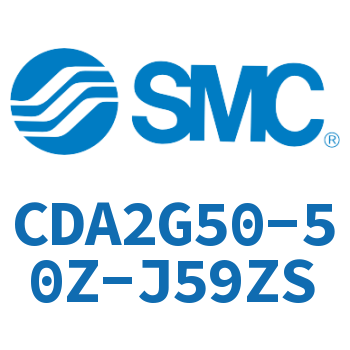 SMC®

CDA2G50-50Z-J59ZS